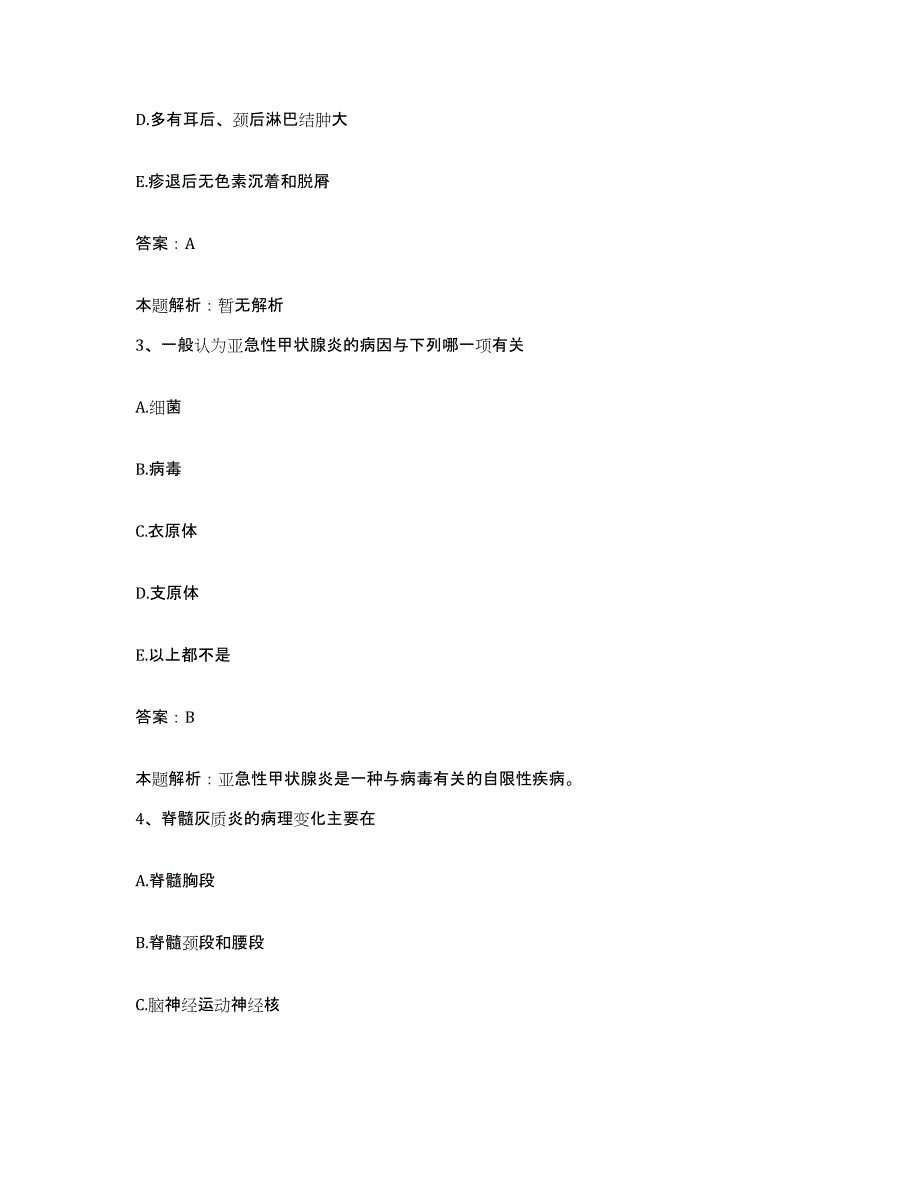 D.多有耳后、颈后淋巴结肿大

E.疹退后无色素沉着和脱屑

答案：A

本题解析：暂无解析

3、一般认为亚急性甲状腺炎的病因与下列哪一项有关

A.细菌

B.病毒

C.衣原体

D.支原体

E.以上都不是

答案：B

本题解析：亚急性甲状腺炎是一种与病毒有关的自限性疾病。

4、脊髓灰质炎的病理变化主要在

A.脊髓胸段

B.脊髓颈段和腰段

C.脑神经运动神经核